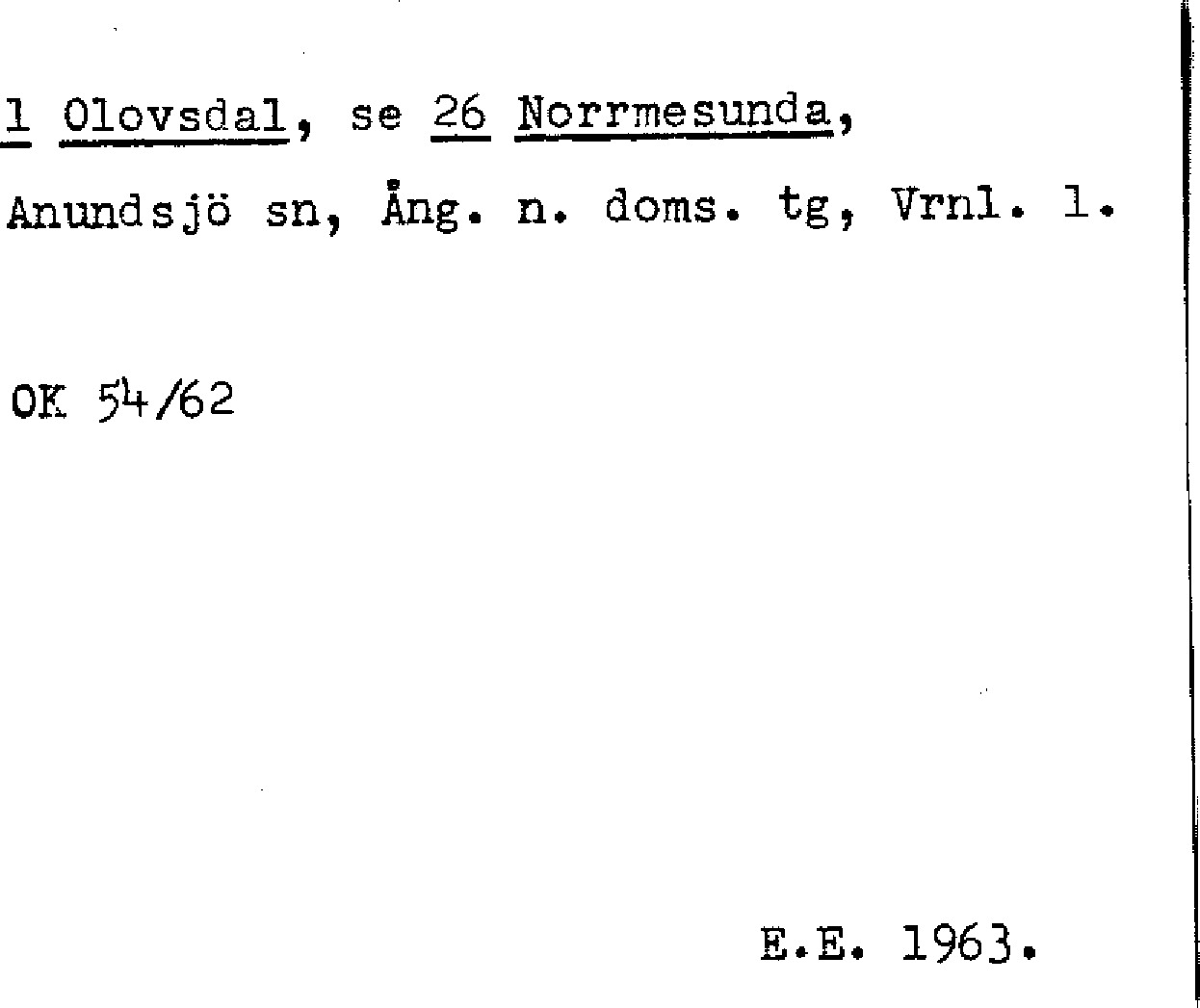 1 Olovsdal, se 26 Norrmesunda, Anundsjö sn, Ång. n. doms. tg, Vrnl. l.

OK 54/62

E.E. 1963.